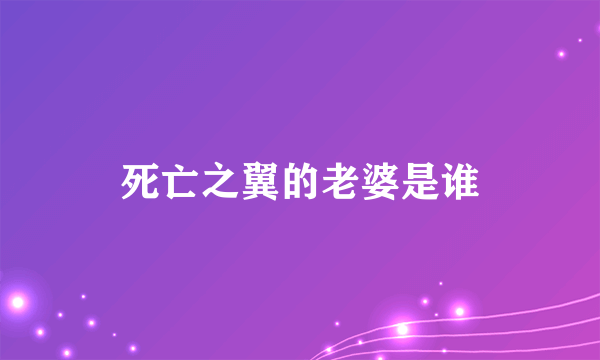 死亡之翼的老婆是谁